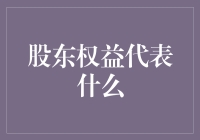 股东权益代表什么